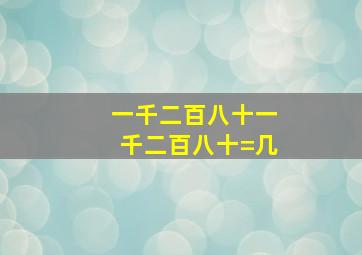 一千二百八十一
千二百八十=几